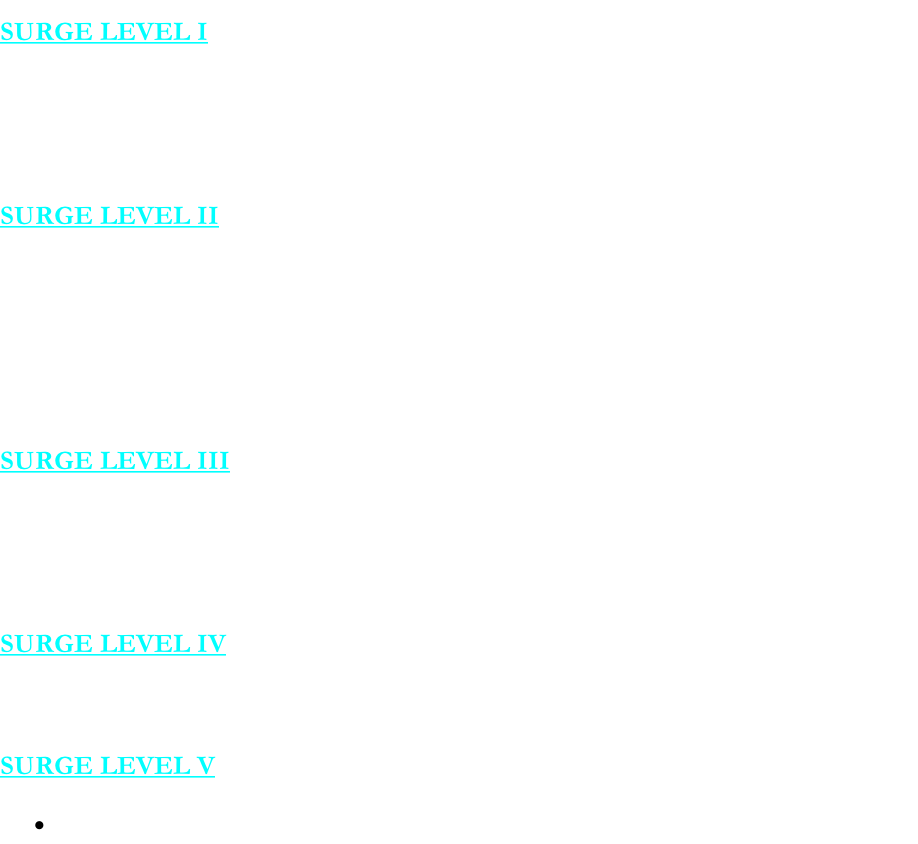 SURGE LEVEL I

SURGE LEVEL II

SURGE LEVEL III

SURGE LEVEL IV

SURGE LEVEL V